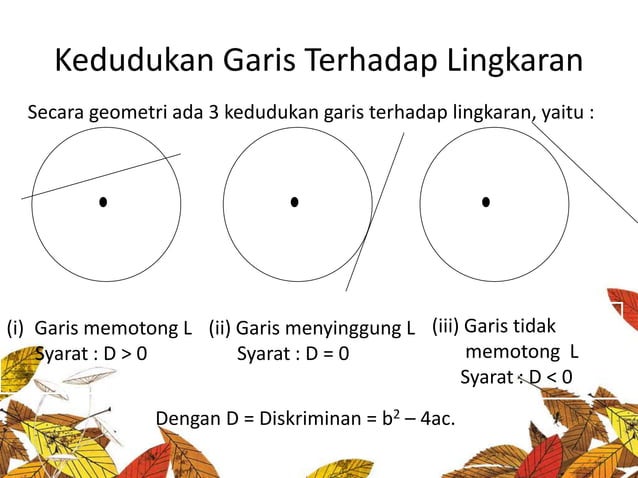 Kedudukan Garis Terhadap Lingkaran

Secara geometri ada 3 kedudukan garis terhadap lingkaran, yaitu :

(i) Garis memotong L
Syarat : D > 0

(ii) Garis menyinggung L
Syarat : D = 0

(iii) Garis tidak memotong L
Syarat : D < 0

Dengan D = Diskriminan = $b^2 - 4ac$.